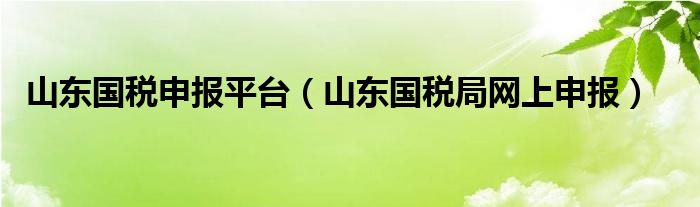 山东国税申报平台（山东国税局网上申报）